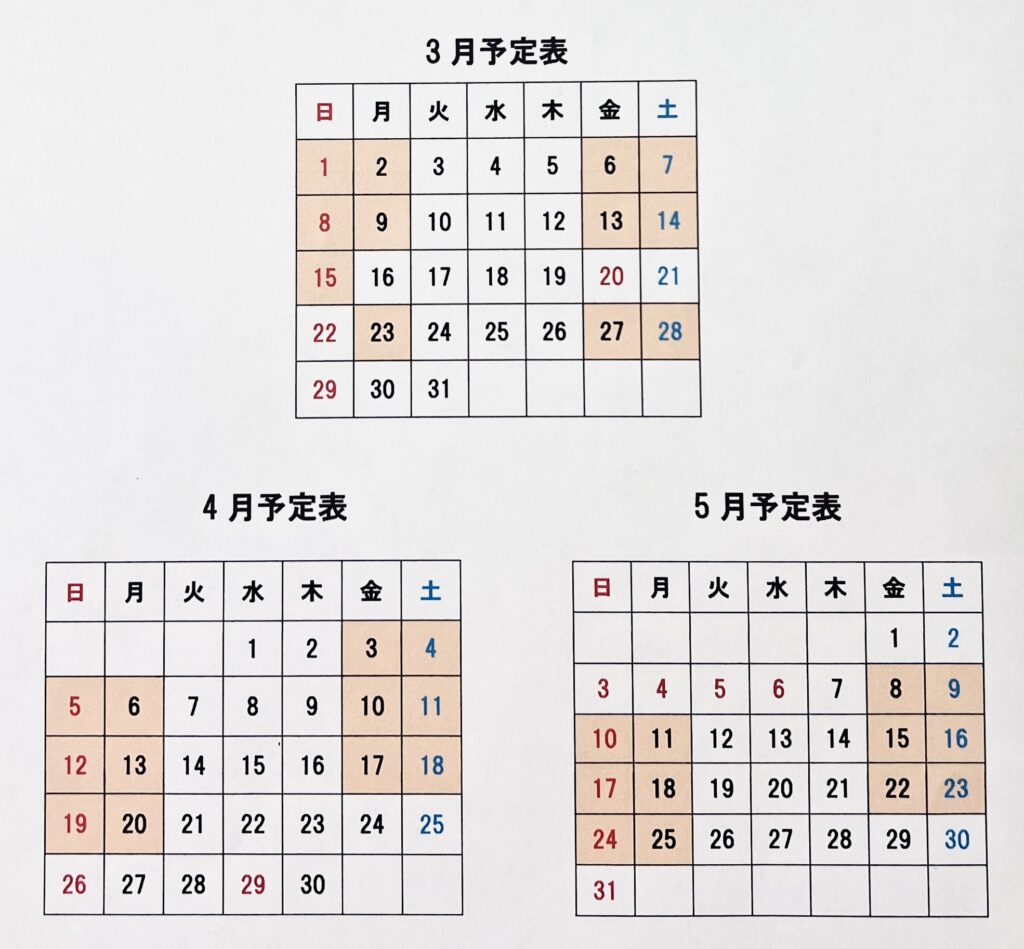 3月予定表

| 日 | 月 | 火 | 水 | 木 | 金 | 土 |
|---|---|---|---|---|---|---|
| 1 | 2 | 3 | 4 | 5 | 6 | 7 |
| 8 | 9 | 10 | 11 | 12 | 13 | 14 |
| 15 | 16 | 17 | 18 | 19 | 20 | 21 |
| 22 | 23 | 24 | 25 | 26 | 27 | 28 |
| 29 | 30 | 31 | | | | |

4月予定表

| 日 | 月 | 火 | 水 | 木 | 金 | 土 |
|---|---|---|---|---|---|---|
| | | | 1 | 2 | 3 | 4 |
| 5 | 6 | 7 | 8 | 9 | 10 | 11 |
| 12 | 13 | 14 | 15 | 16 | 17 | 18 |
| 19 | 20 | 21 | 22 | 23 | 24 | 25 |
| 26 | 27 | 28 | 29 | 30 | | |

5月予定表

| 日 | 月 | 火 | 水 | 木 | 金 | 土 |
|---|---|---|---|---|---|---|
| | | | | | 1 | 2 |
| 3 | 4 | 5 | 6 | 7 | 8 | 9 |
| 10 | 11 | 12 | 13 | 14 | 15 | 16 |
| 17 | 18 | 19 | 20 | 21 | 22 | 23 |
| 24 | 25 | 26 | 27 | 28 | 29 | 30 |
| 31 | | | | | | |